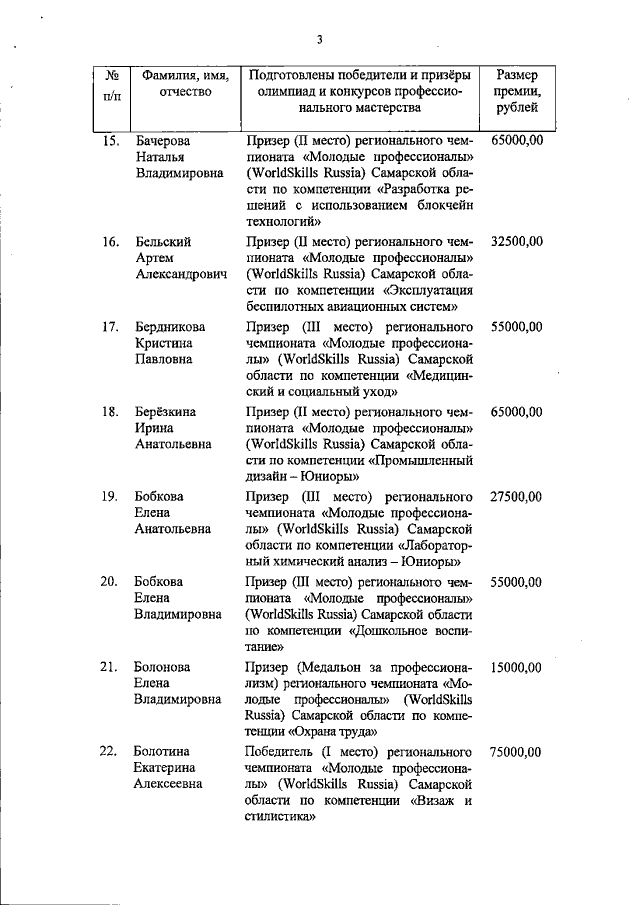 3

| № п/п | Фамилия, имя, отчество | Подготовлены победители и призёры олимпиад и конкурсов профессионального мастерства | Размер премии, рублей |
|---|---|---|---|
| 15. | Бачерова Наталья Владимировна | Призер (II место) регионального чемпионата «Молодые профессионалы» (WorldSkills Russia) Самарской области по компетенции «Разработка решений с использованием блокчейн технологий» | 65000,00 |
| 16. | Бельский Артем Александрович | Призер (II место) регионального чемпионата «Молодые профессионалы» (WorldSkills Russia) Самарской области по компетенции «Эксплуатация беспилотных авиационных систем» | 32500,00 |
| 17. | Бердникова Кристина Павловна | Призер (III место) регионального чемпионата «Молодые профессионалы» (WorldSkills Russia) Самарской области по компетенции «Медицинский и социальный уход» | 55000,00 |
| 18. | Берёзкина Ирина Анатольевна | Призер (II место) регионального чемпионата «Молодые профессионалы» (WorldSkills Russia) Самарской области по компетенции «Промышленный дизайн – Юниоры» | 65000,00 |
| 19. | Бобкова Елена Анатольевна | Призер (III место) регионального чемпионата «Молодые профессионалы» (WorldSkills Russia) Самарской области по компетенции «Лабораторный химический анализ – Юниоры» | 27500,00 |
| 20. | Бобкова Елена Владимировна | Призер (III место) регионального чемпионата «Молодые профессионалы» (WorldSkills Russia) Самарской области по компетенции «Дошкольное воспитание» | 55000,00 |
| 21. | Болонова Елена Владимировна | Призер (Медальон за профессионализм) регионального чемпионата «Молодые профессионалы» (WorldSkills Russia) Самарской области по компетенции «Охрана труда» | 15000,00 |
| 22. | Болотина Екатерина Алексеевна | Победитель (I место) регионального чемпионата «Молодые профессионалы» (WorldSkills Russia) Самарской области по компетенции «Визаж и стилистика» | 75000,00 |